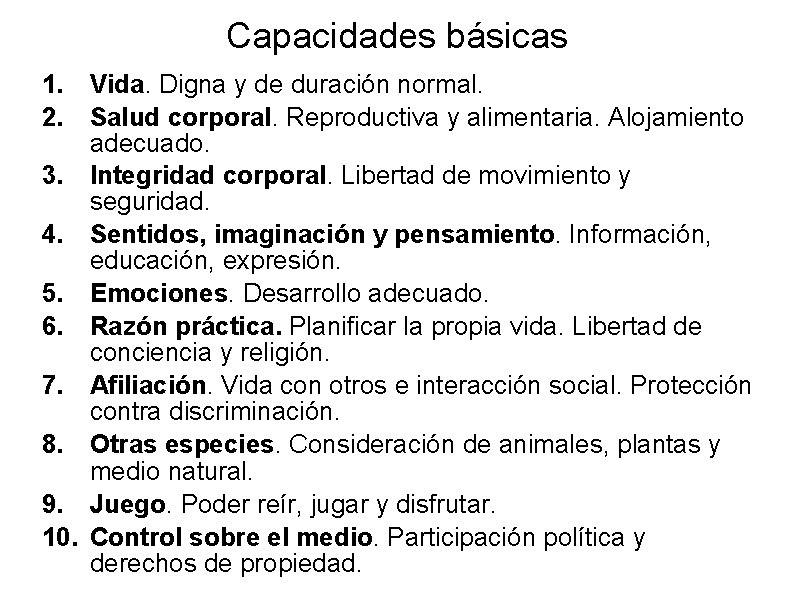 Capacidades básicas

1. Vida. Digna y de duración normal.
2. Salud corporal. Reproductiva y alimentaria. Alojamiento adecuado.
3. Integridad corporal. Libertad de movimiento y seguridad.
4. Sentidos, imaginación y pensamiento. Información, educación, expresión.
5. Emociones. Desarrollo adecuado.
6. Razón práctica. Planificar la propia vida. Libertad de conciencia y religión.
7. Afiliación. Vida con otros e interacción social. Protección contra discriminación.
8. Otras especies. Consideración de animales, plantas y medio natural.
9. Juego. Poder reír, jugar y disfrutar.
10. Control sobre el medio. Participación política y derechos de propiedad.